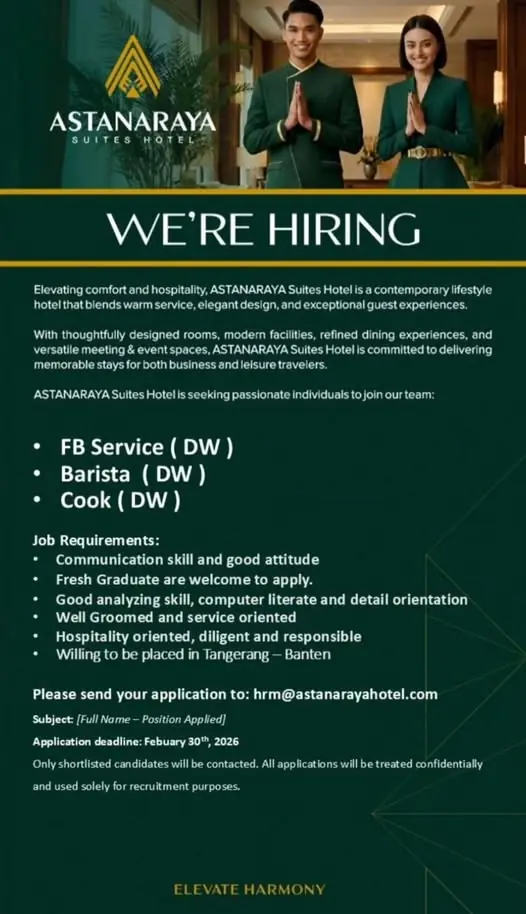 ASTANARAYA
SUITES HOTEL

WE'RE HIRING

Elevating comfort and hospitality, ASTANARAYA Suites Hotel is a contemporary lifestyle hotel that blends warm service, elegant design, and exceptional guest experiences.

With thoughtfully designed rooms, modern facilities, refined dining experiences, and versatile meeting & event spaces, ASTANARAYA Suites Hotel is committed to delivering memorable stays for both business and leisure travelers.

ASTANARAYA Suites Hotel is seeking passionate individuals to join our team:

• FB Service ( DW )
• Barista ( DW )
• Cook ( DW )

Job Requirements:
• Communication skill and good attitude
• Fresh Graduate are welcome to apply.
• Good analyzing skill, computer literate and detail orientation
• Well Groomed and service oriented
• Hospitality oriented, diligent and responsible
• Willing to be placed in Tangerang – Banten

Please send your application to: hrm@astanarayahotel.com

Subject: [Full Name – Position Applied]

Application deadline: Febuary 30$^{th}$, 2026

Only shortlisted candidates will be contacted. All applications will be treated confidentially and used solely for recruitment purposes.

ELEVATE HARMONY